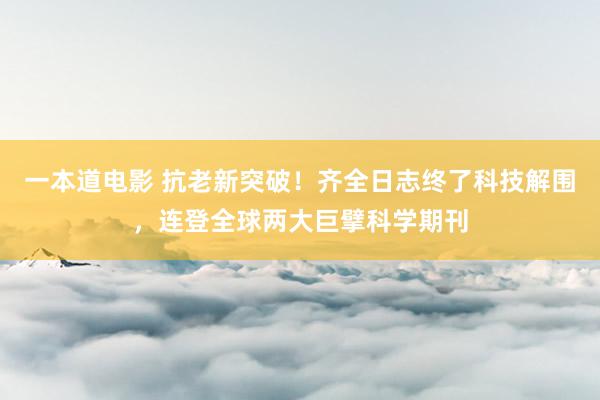 一本道电影 抗老新突破！齐全日志终了科技解围，连登全球两大巨擘科学期刊